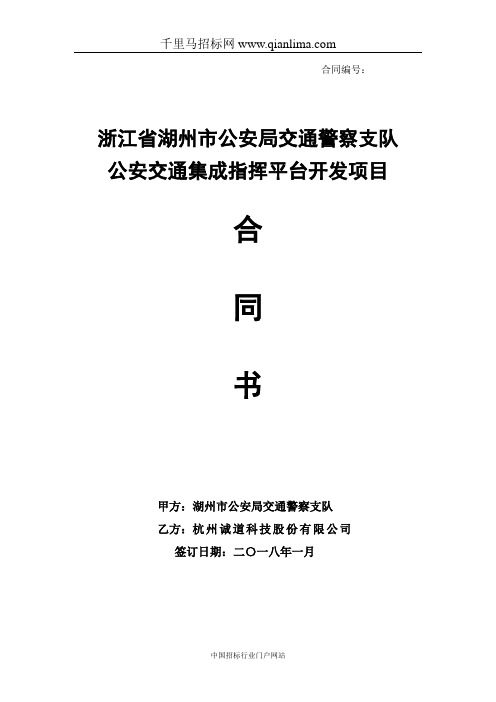 千里马招标网 www.qianlima.com

合同编号：

浙江省湖州市公安局交通警察支队
公安交通集成指挥平台开发项目

合

同

书

甲方：湖州市公安局交通警察支队

乙方：杭州诚道科技股份有限公司

签订日期：二〇一八年一月

中国招标行业门户网站